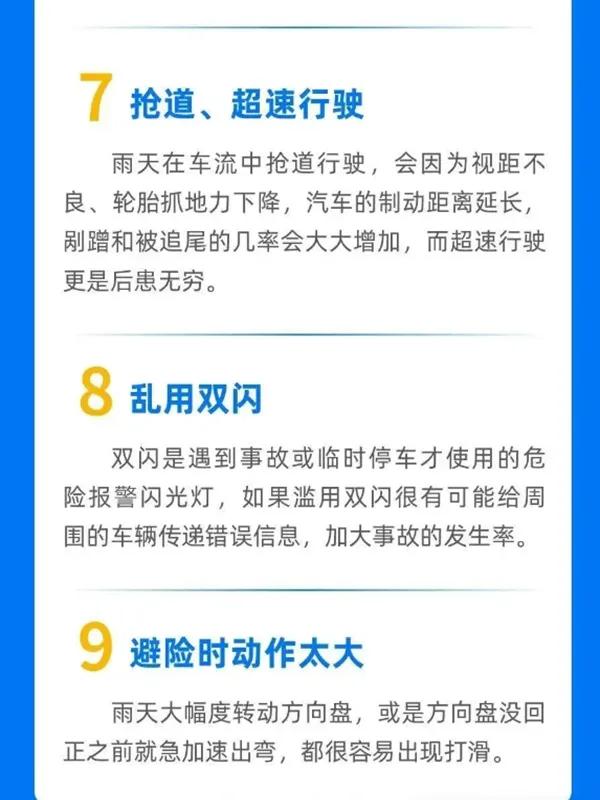 7 抢道、超速行驶

雨天在车流中抢道行驶，会因为视距不良、轮胎抓地力下降，汽车的制动距离延长，剐蹭和被追尾的几率会大大增加，而超速行驶更是后患无穷。

8 乱用双闪

双闪是遇到事故或临时停车才使用的危险报警闪光灯，如果滥用双闪很有可能给周围的车辆传递错误信息，加大事故的发生率。

9 避险时动作太大

雨天大幅度转动方向盘，或是方向盘没回正之前就急加速出弯，都很容易出现打滑。